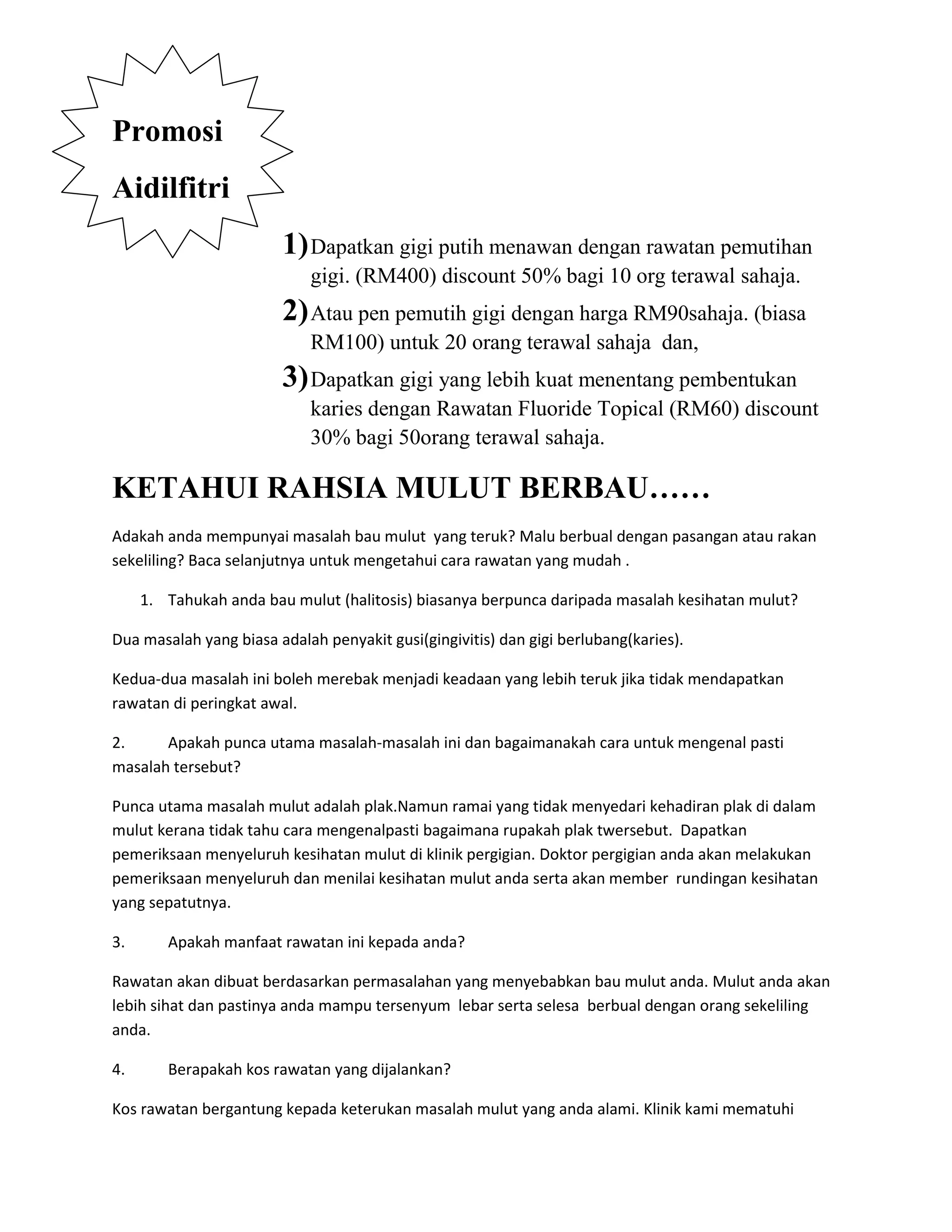 Promosi
Aidilfitri

1) Dapatkan gigi putih menawan dengan rawatan pemutihan gigi. (RM400) discount 50% bagi 10 org terawal sahaja.

2) Atau pen pemutih gigi dengan harga RM90sahaja. (biasa RM100) untuk 20 orang terawal sahaja dan,

3) Dapatkan gigi yang lebih kuat menentang pembentukan karies dengan Rawatan Fluoride Topical (RM60) discount 30% bagi 50orang terawal sahaja.

KETAHUI RAHSIA MULUT BERBAU……

Adakah anda mempunyai masalah bau mulut yang teruk? Malu berbual dengan pasangan atau rakan sekeliling? Baca selanjutnya untuk mengetahui cara rawatan yang mudah .

1. Tahukah anda bau mulut (halitosis) biasanya berpunca daripada masalah kesihatan mulut?

Dua masalah yang biasa adalah penyakit gusi(gingivitis) dan gigi berlubang(karies).

Kedua-dua masalah ini boleh merebak menjadi keadaan yang lebih teruk jika tidak mendapatkan rawatan di peringkat awal.

2. Apakah punca utama masalah-masalah ini dan bagaimanakah cara untuk mengenal pasti masalah tersebut?

Punca utama masalah mulut adalah plak.Namun ramai yang tidak menyedari kehadiran plak di dalam mulut kerana tidak tahu cara mengenalpasti bagaimana rupakah plak twersebut. Dapatkan pemeriksaan menyeluruh kesihatan mulut di klinik pergigian. Doktor pergigian anda akan melakukan pemeriksaan menyeluruh dan menilai kesihatan mulut anda serta akan member rundingan kesihatan yang sepatutnya.

3. Apakah manfaat rawatan ini kepada anda?

Rawatan akan dibuat berdasarkan permasalahan yang menyebabkan bau mulut anda. Mulut anda akan lebih sihat dan pastinya anda mampu tersenyum lebar serta selesa berbual dengan orang sekeliling anda.

4. Berapakah kos rawatan yang dijalankan?

Kos rawatan bergantung kepada keterukan masalah mulut yang anda alami. Klinik kami mematuhi